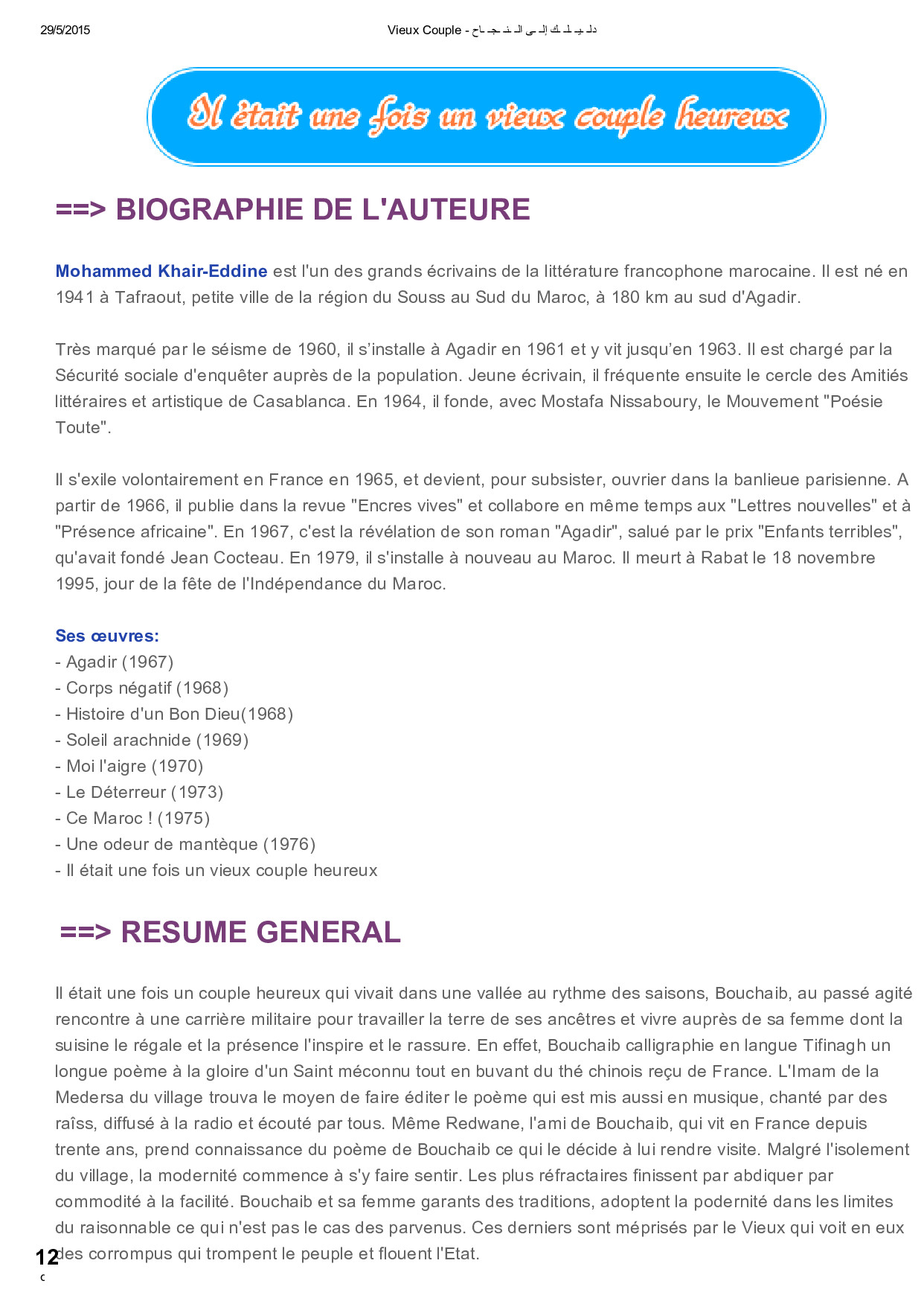 29/5/2015

Vieux Couple - دليلك إلى النجاح

Il était une fois un vieux couple heureux

==> BIOGRAPHIE DE L'AUTEURE

Mohammed Khair-Eddine est l'un des grands écrivains de la littérature francophone marocaine. Il est né en 1941 à Tafraout, petite ville de la région du Souss au Sud du Maroc, à 180 km au sud d'Agadir.

Très marqué par le séisme de 1960, il s'installe à Agadir en 1961 et y vit jusqu'en 1963. Il est chargé par la Sécurité sociale d'enquêter auprès de la population. Jeune écrivain, il fréquente ensuite le cercle des Amitiés littéraires et artistique de Casablanca. En 1964, il fonde, avec Mostafa Nissaboury, le Mouvement "Poésie Toute".

Il s'exile volontairement en France en 1965, et devient, pour subsister, ouvrier dans la banlieue parisienne. A partir de 1966, il publie dans la revue "Encres vives" et collabore en même temps aux "Lettres nouvelles" et à "Présence africaine". En 1967, c'est la révélation de son roman "Agadir", salué par le prix "Enfants terribles", qu'avait fondé Jean Cocteau. En 1979, il s'installe à nouveau au Maroc. Il meurt à Rabat le 18 novembre 1995, jour de la fête de l'Indépendance du Maroc.

Ses œuvres:
- Agadir (1967)
- Corps négatif (1968)
- Histoire d'un Bon Dieu(1968)
- Soleil arachnide (1969)
- Moi l'aigre (1970)
- Le Déterreur (1973)
- Ce Maroc ! (1975)
- Une odeur de mantèque (1976)
- Il était une fois un vieux couple heureux

==> RESUME GENERAL

Il était une fois un couple heureux qui vivait dans une vallée au rythme des saisons, Bouchaib, au passé agité rencontre à une carrière militaire pour travailler la terre de ses ancêtres et vivre auprès de sa femme dont la suisine le régale et la présence l'inspire et le rassure. En effet, Bouchaib calligraphie en langue Tifinagh un longue poème à la gloire d'un Saint méconnu tout en buvant du thé chinois reçu de France. L'Imam de la Medersa du village trouva le moyen de faire éditer le poème qui est mis aussi en musique, chanté par des raîss, diffusé à la radio et écouté par tous. Même Redwane, l'ami de Bouchaib, qui vit en France depuis trente ans, prend connaissance du poème de Bouchaib ce qui le décide à lui rendre visite. Malgré l'isolement du village, la modernité commence à s'y faire sentir. Les plus réfractaires finissent par abdiquer par commodité à la facilité. Bouchaib et sa femme garants des traditions, adoptent la podernité dans les limites du raisonnable ce qui n'est pas le cas des parvenus. Ces derniers sont méprisés par le Vieux qui voit en eux des corrompus qui trompent le peuple et flouent l'Etat.

12
c